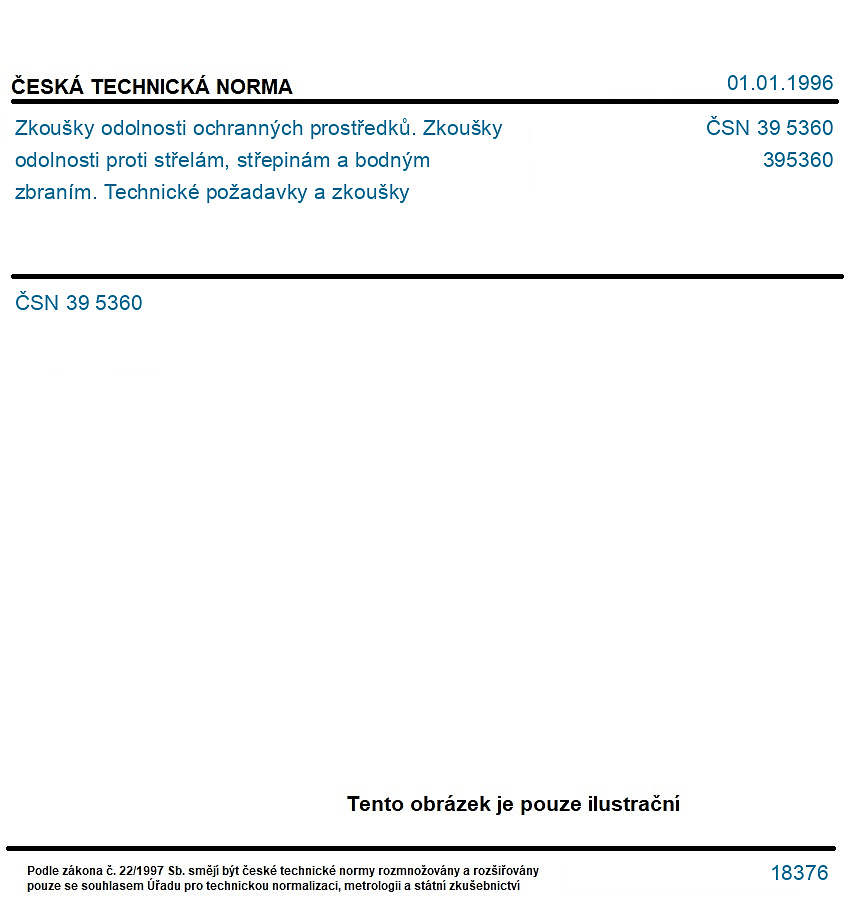 ČESKÁ TECHNICKÁ NORMA

01.01.1996

Zkoušky odolnosti ochranných prostředků. Zkoušky odolnosti proti střelám, střepinám a bodným zbraním. Technické požadavky a zkoušky

ČSN 39 5360
395360

ČSN 39 5360

Tento obrázek je pouze ilustrační

Podle zákona č. 22/1997 Sb. smějí být české technické normy rozmnožovány a rozšiřovány pouze se souhlasem Úřadu pro technickou normalizaci, metrologii a státní zkušebnictví

18376